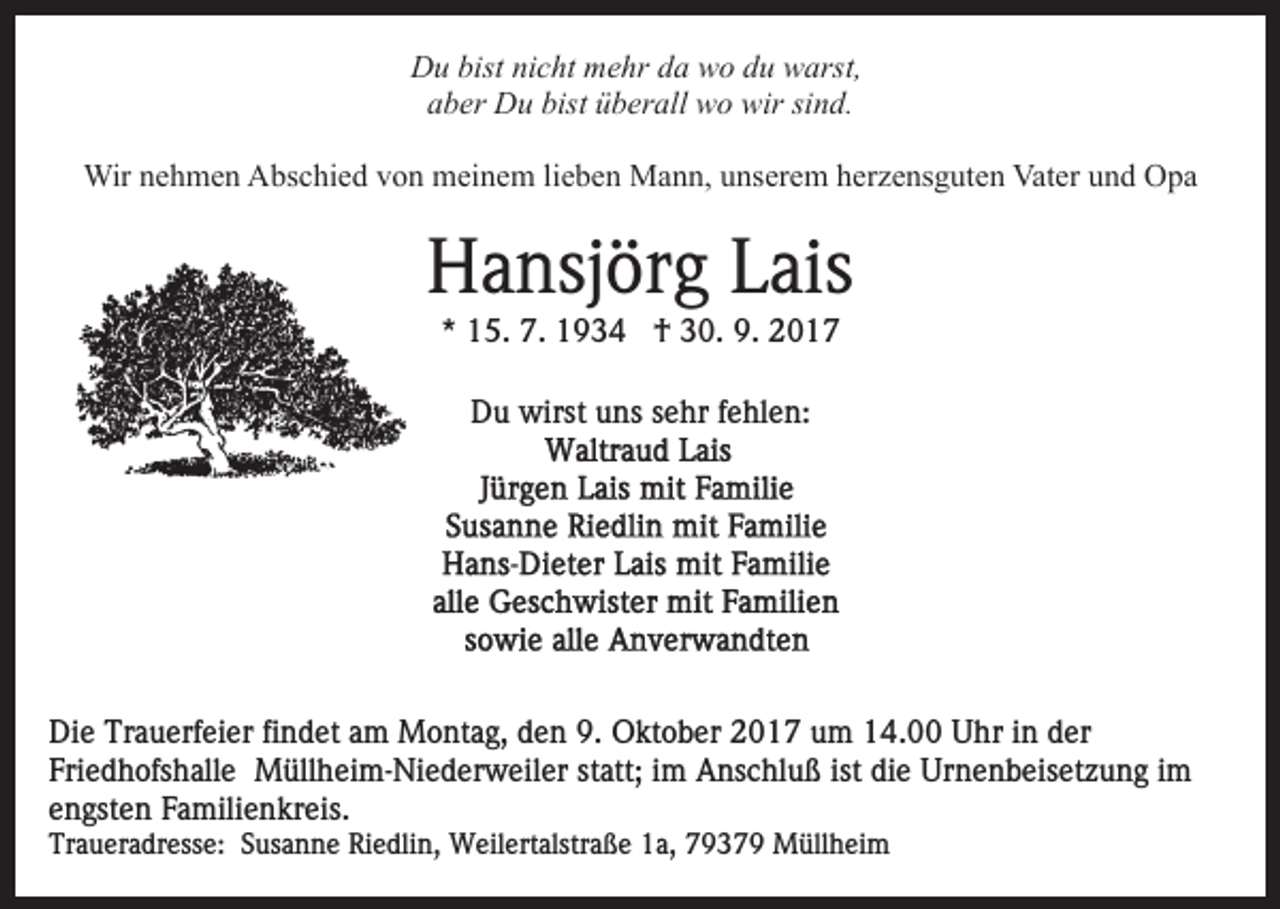 Du bist nicht mehr da wo du warst,
aber Du bist überall wo wir sind.

Wir nehmen Abschied von meinem lieben Mann, unserem herzensguten Vater und Opa

Hansjörg Lais

* 15. 7. 1934 † 30. 9. 2017

Du wirst uns sehr fehlen:
Waltraud Lais
Jürgen Lais mit Familie
Susanne Riedlin mit Familie
Hans-Dieter Lais mit Familie
alle Geschwister mit Familien
sowie alle Anverwandten

Die Trauerfeier findet am Montag, den 9. Oktober 2017 um 14.00 Uhr in der Friedhofshalle Müllheim-Niederweiler statt; im Anschluß ist die Urnenbeisetzung im engsten Familienkreis.
Traueradresse: Susanne Riedlin, Weilertalstraße 1a, 79379 Müllheim